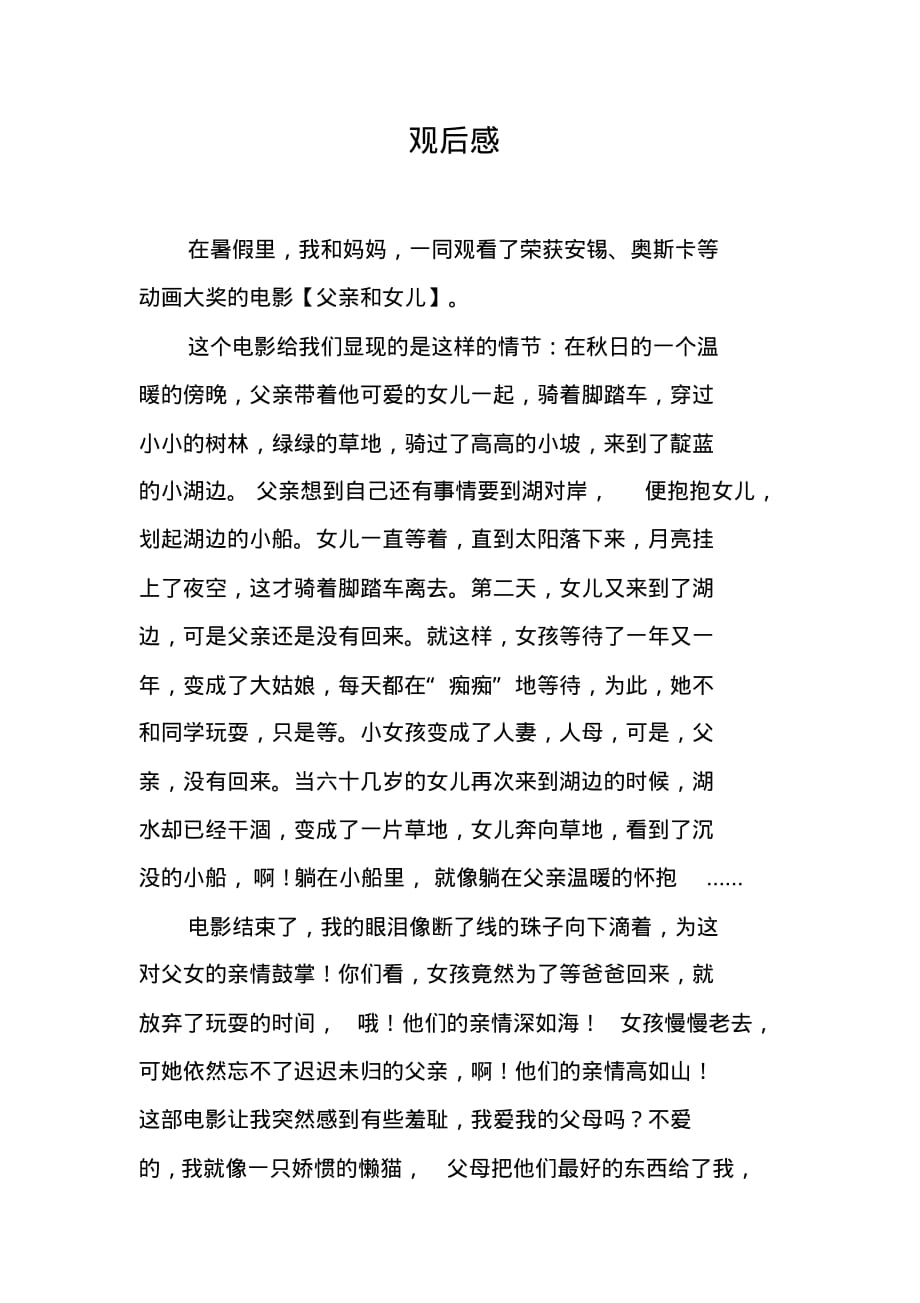 观后感

在暑假里，我和妈妈，一同观看了荣获安锡、奥斯卡等动画大奖的电影【父亲和女儿】。

这个电影给我们显现的是这样的情节：在秋日的一个温暖的傍晚，父亲带着他可爱的女儿一起，骑着脚踏车，穿过小小的树林，绿绿的草地，骑过了高高的小坡，来到了靛蓝的小湖边。父亲想到自己还有事情要到湖对岸，便抱抱女儿，划起湖边的小船。女儿一直等着，直到太阳落下来，月亮挂上了夜空，这才骑着脚踏车离去。第二天，女儿又来到了湖边，可是父亲还是没有回来。就这样，女孩等待了一年又一年，变成了大姑娘，每天都在“痴痴”地等待，为此，她不和同学玩耍，只是等。小女孩变成了人妻，人母，可是，父亲，没有回来。当六十几岁的女儿再次来到湖边的时候，湖水却已经干涸，变成了一片草地，女儿奔向草地，看到了沉没的小船，啊！躺在小船里，就像躺在父亲温暖的怀抱……

电影结束了，我的眼泪像断了线的珠子向下滴着，为这对父女的亲情鼓掌！你们看，女孩竟然为了等爸爸回来，就放弃了玩耍的时间，哦！他们的亲情深如海！女孩慢慢老去，可她依然忘不了迟迟未归的父亲，啊！他们的亲情高如山！这部电影让我突然感到有些羞耻，我爱我的父母吗？不爱的，我就像一只娇惯的懒猫，父母把他们最好的东西给了我，